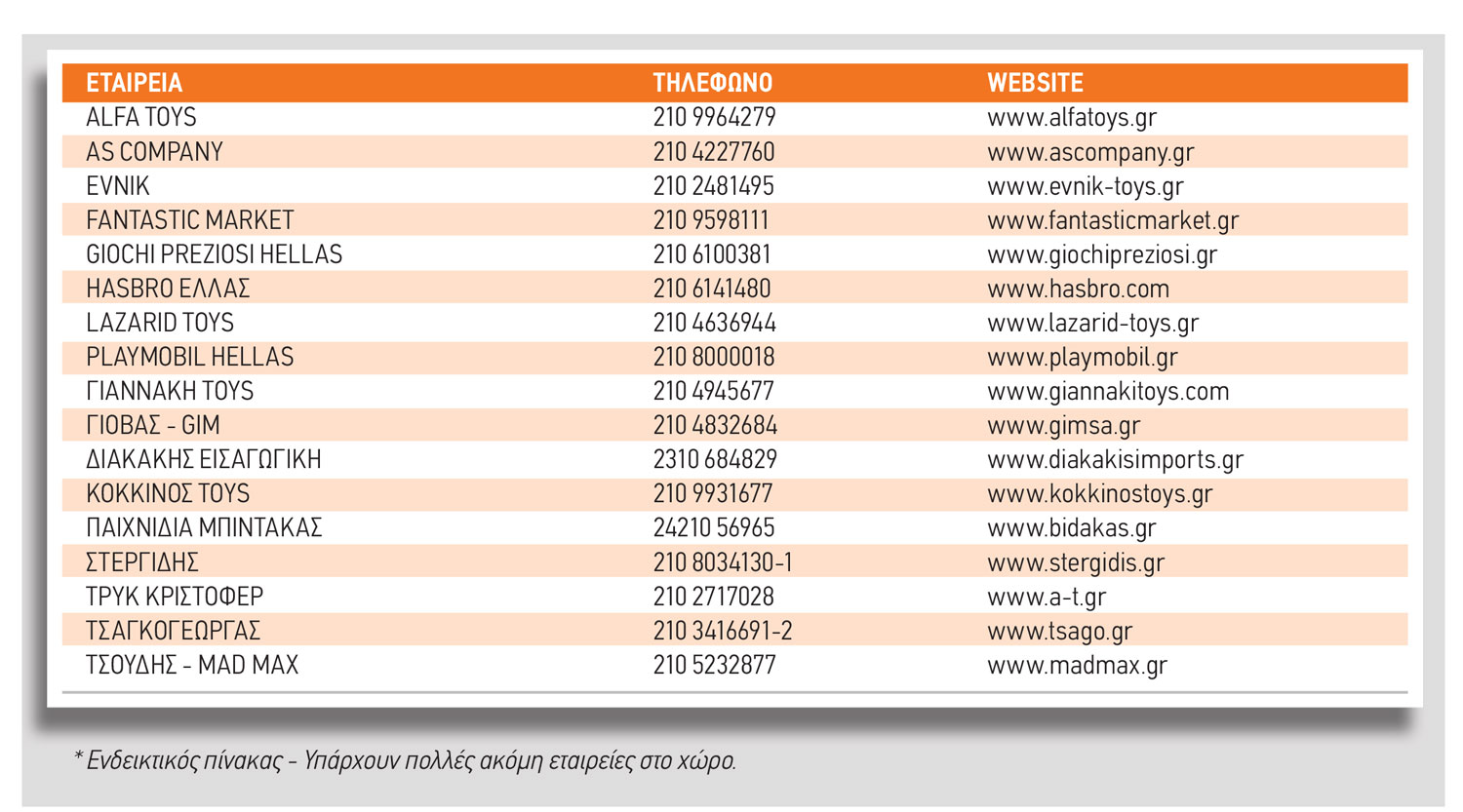 | ΕΤΑΙΡΕΙΑ | ΤΗΛΕΦΩΝΟ | WEBSITE |
|---|---|---|
| ALFA TOYS | 210 9964279 | www.alfatoys.gr |
| AS COMPANY | 210 4227760 | www.ascompany.gr |
| EVNIK | 210 2481495 | www.evnik-toys.gr |
| FANTASTIC MARKET | 210 9598111 | www.fantasticmarket.gr |
| GIOCHI PREZIOSI HELLAS | 210 6100381 | www.giochipreziosi.gr |
| HASBRO ΕΛΛΑΣ | 210 6141480 | www.hasbro.com |
| LAZARID TOYS | 210 4636944 | www.lazarid-toys.gr |
| PLAYMOBIL HELLAS | 210 8000018 | www.playmobil.gr |
| ΓΙΑΝΝΑΚΗ TOYS | 210 4945677 | www.giannakitoys.com |
| ΓΙΟΒΑΣ - GIM | 210 4832684 | www.gimsa.gr |
| ΔΙΑΚΑΚΗΣ ΕΙΣΑΓΩΓΙΚΗ | 2310 684829 | www.diakakisimports.gr |
| ΚΟΚΚΙΝΟΣ TOYS | 210 9931677 | www.kokkinostoys.gr |
| ΠΑΙΧΝΙΔΙΑ ΜΠΙΝΤΑΚΑΣ | 24210 56965 | www.bidakas.gr |
| ΣΤΕΡΓΙΔΗΣ | 210 8034130-1 | www.stergidis.gr |
| ΤΡΥΚ ΚΡΙΣΤΟΦΕΡ | 210 2717028 | www.a-t.gr |
| ΤΣΑΓΚΟΓΕΩΡΓΑΣ | 210 3416691-2 | www.tsago.gr |
| ΤΣΟΥΔΗΣ - MAD MAX | 210 5232877 | www.madmax.gr |

* Ενδεικτικός πίνακας - Υπάρχουν πολλές ακόμη εταιρείες στο χώρο.